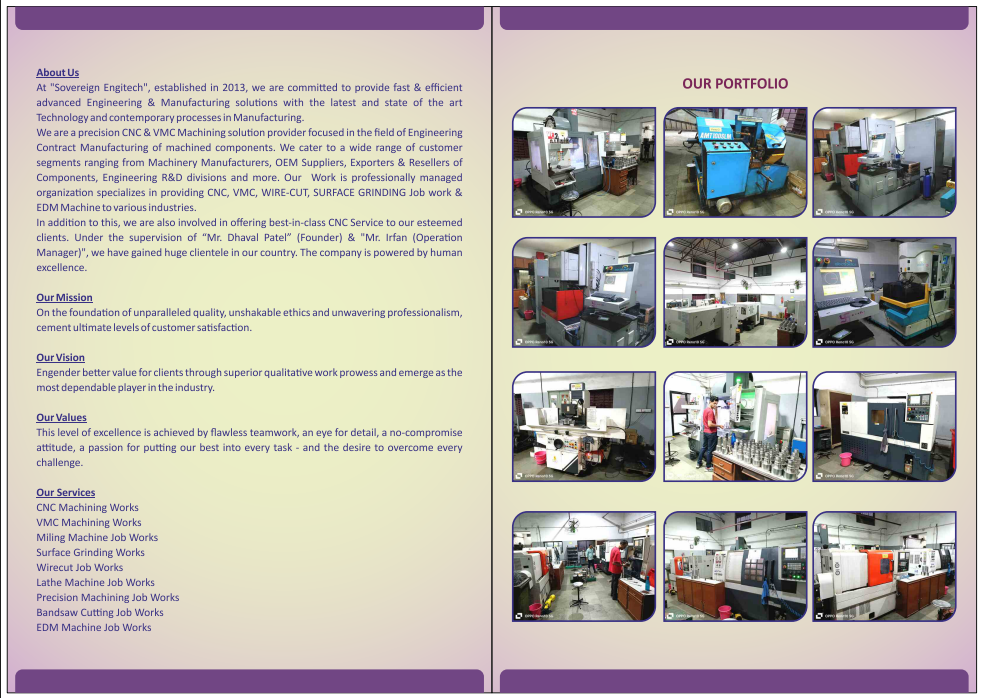 About Us
At "Sovereign Engitech", established in 2013, we are committed to provide fast & efficient advanced Engineering & Manufacturing solutions with the latest and state of the art Technology and contemporary processes in Manufacturing.
We are a precision CNC & VMC Machining solution provider focused in the field of Engineering Contract Manufacturing of machined components. We cater to a wide range of customer segments ranging from Machinery Manufacturers, OEM Suppliers, Exporters & Resellers of Components, Engineering R&D divisions and more. Our Work is professionally managed organization specializes in providing CNC, VMC, WIRE-CUT, SURFACE GRINDING Job work & EDM Machine to various industries.
In addition to this, we are also involved in offering best-in-class CNC Service to our esteemed clients. Under the supervision of "Mr. Dhaval Patel" (Founder) & "Mr. Irfan (Operation Manager)", we have gained huge clientele in our country. The company is powered by human excellence.

Our Mission
On the foundation of unparalleled quality, unshakable ethics and unwavering professionalism, cement ultimate levels of customer satisfaction.

Our Vision
Engender better value for clients through superior qualitative work prowess and emerge as the most dependable player in the industry.

Our Values
This level of excellence is achieved by flawless teamwork, an eye for detail, a no-compromise attitude, a passion for putting our best into every task - and the desire to overcome every challenge.

Our Services
CNC Machining Works
VMC Machining Works
Miling Machine Job Works
Surface Grinding Works
Wirecut Job Works
Lathe Machine Job Works
Precision Machining Job Works
Bandsaw Cutting Job Works
EDM Machine Job Works

OUR PORTFOLIO